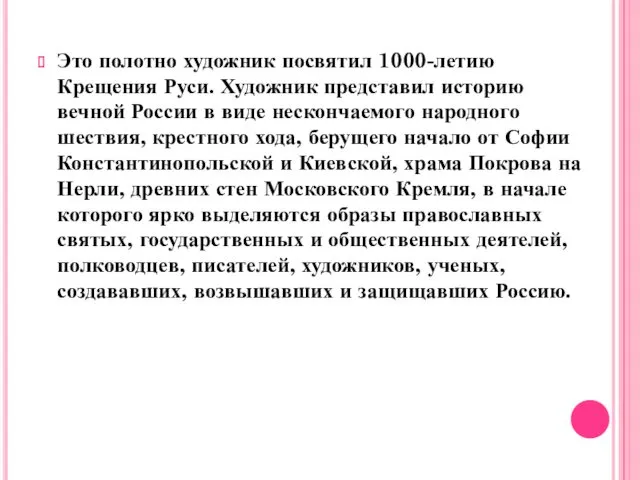 Это полотно художник посвятил 1000-летию Крещения Руси. Художник представил историю вечной России в виде нескончаемого народного шествия, крестного хода, берущего начало от Софии Константинопольской и Киевской, храма Покрова на Нерли, древних стен Московского Кремля, в начале которого ярко выделяются образы православных святых, государственных и общественных деятелей, полководцев, писателей, художников, ученых, создававших, возвышавших и защищавших Россию.